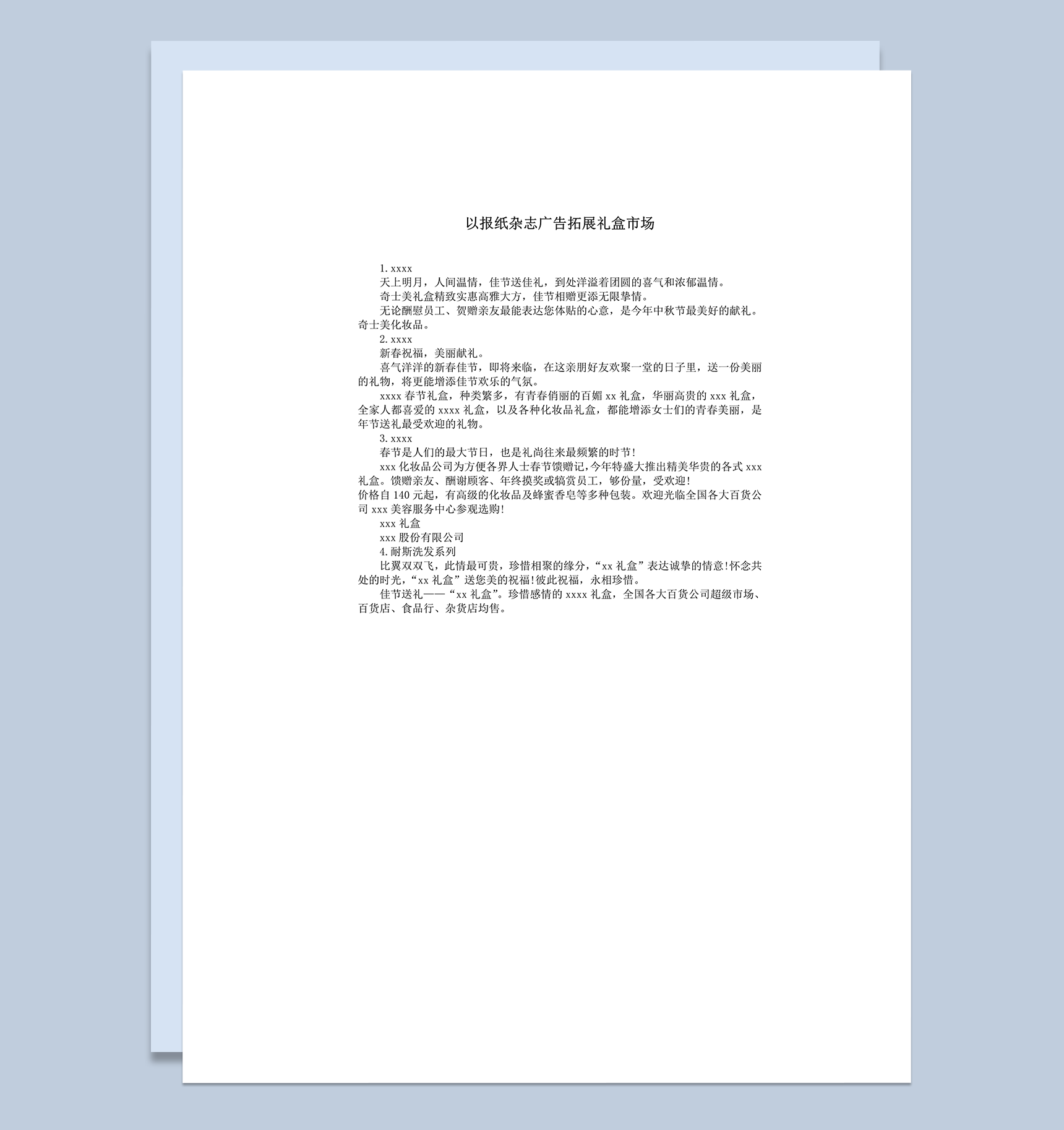 以报纸杂志广告拓展礼盒市场

1. xxxx

天上明月，人间温情，佳节送佳礼，到处洋溢着团圆的喜气和浓郁温情。

奇士美礼盒精致实惠高雅大方，佳节相赠更添无限挚情。

无论酬慰员工、贺赠亲友最能表达您体贴的心意，是今年中秋节最美好的献礼。奇士美化妆品。

2. xxxx

新春祝福，美丽献礼。

喜气洋洋的新春佳节，即将来临，在这亲朋好友欢聚一堂的日子里，送一份美丽的礼物，将更能增添佳节欢乐的气氛。

xxxx 春节礼盒，种类繁多，有青春俏丽的百媚 xx 礼盒，华丽高贵的 xxx 礼盒，全家人都喜爱的 xxxx 礼盒，以及各种化妆品礼盒，都能增添女士们的青春美丽，是年节送礼最受欢迎的礼物。

3. xxxx

春节是人们的最大节日，也是礼尚往来最频繁的时节!

xxx 化妆品公司为方便各界人士春节馈赠记，今年特盛大推出精美华贵的各式 xxx 礼盒。馈赠亲友、酬谢顾客、年终摸奖或犒赏员工，够份量，受欢迎!

价格自 140 元起，有高级的化妆品及蜂蜜香皂等多种包装。欢迎光临全国各大百货公司 xxx 美容服务中心参观选购!

xxx 礼盒

xxx 股份有限公司

4. 耐斯洗发系列

比翼双双飞，此情最可贵，珍惜相聚的缘分，“xx 礼盒”表达诚挚的情意!怀念共处的时光，“xx 礼盒”送您美的祝福!彼此祝福，永相珍惜。

佳节送礼——“xx 礼盒”。珍惜感情的 xxxx 礼盒，全国各大百货公司超级市场、百货店、食品行、杂货店均售。